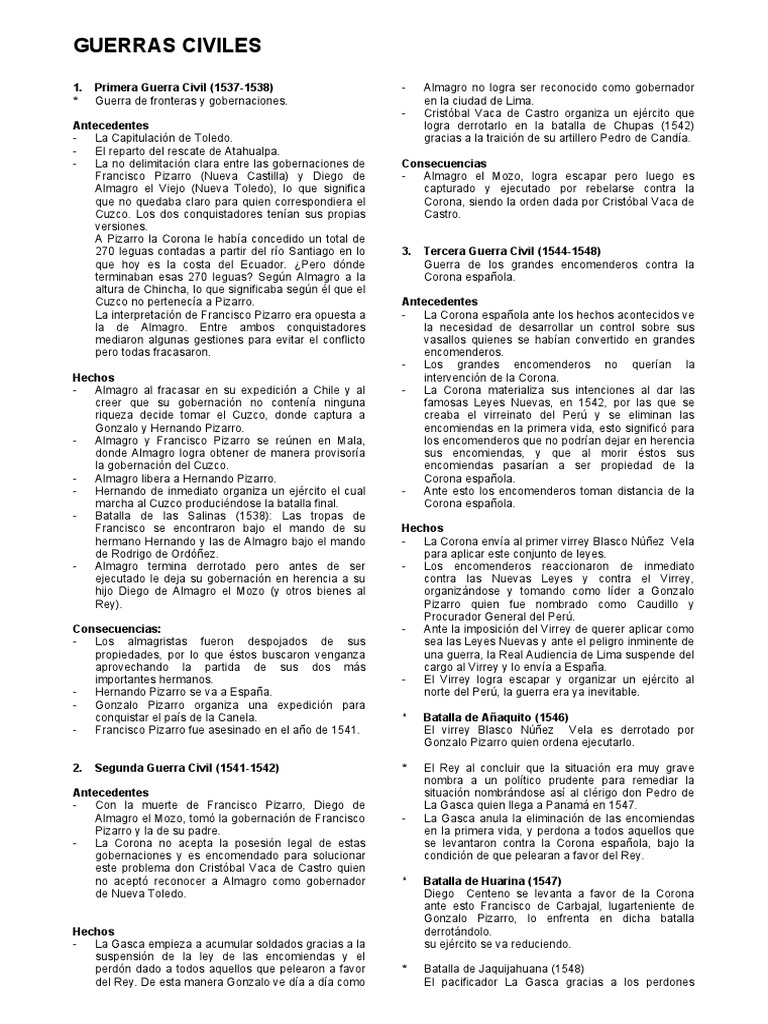 GUERRAS CIVILES

1. Primera Guerra Civil (1537-1538)
* Guerra de fronteras y gobernaciones.

Antecedentes
- La Capitulación de Toledo.
- El reparto del rescate de Atahualpa.
- La no delimitación clara entre las gobernaciones de Francisco Pizarro (Nueva Castilla) y Diego de Almagro el Viejo (Nueva Toledo), lo que significa que no quedaba claro para quien correspondiera el Cuzco. Los dos conquistadores tenían sus propias versiones.
A Pizarro la Corona le había concedido un total de 270 leguas contadas a partir del río Santiago en lo que hoy es la costa del Ecuador. ¿Pero dónde terminaban esas 270 leguas? Según Almagro a la altura de Chincha, lo que significaba según él que el Cuzco no pertenecía a Pizarro.
La interpretación de Francisco Pizarro era opuesta a la de Almagro. Entre ambos conquistadores mediaron algunas gestiones para evitar el conflicto pero todas fracasaron.

Hechos
- Almagro al fracasar en su expedición a Chile y al creer que su gobernación no contenía ninguna riqueza decide tomar el Cuzco, donde captura a Gonzalo y Hernando Pizarro.
- Almagro y Francisco Pizarro se reúnen en Mala, donde Almagro logra obtener de manera provisoría la gobernación del Cuzco.
- Almagro libera a Hernando Pizarro.
- Hernando de inmediato organiza un ejército el cual marcha al Cuzco produciéndose la batalla final.
- Batalla de las Salinas (1538): Las tropas de Francisco se encontraron bajo el mando de su hermano Hernando y las de Almagro bajo el mando de Rodrigo de Ordóñez.
- Almagro termina derrotado pero antes de ser ejecutado le deja su gobernación en herencia a su hijo Diego de Almagro el Mozo (y otros bienes al Rey).

Consecuencias:
- Los almagristas fueron despojados de sus propiedades, por lo que éstos buscaron venganza aprovechando la partida de sus dos más importantes hermanos.
- Hernando Pizarro se va a España.
- Gonzalo Pizarro organiza una expedición para conquistar el país de la Canela.
- Francisco Pizarro fue asesinado en el año de 1541.

2. Segunda Guerra Civil (1541-1542)

Antecedentes
- Con la muerte de Francisco Pizarro, Diego de Almagro el Mozo, tomó la gobernación de Francisco Pizarro y la de su padre.
- La Corona no acepta la posesión legal de estas gobernaciones y es encomendado para solucionar este problema don Cristóbal Vaca de Castro quien no aceptó reconocer a Almagro como gobernador de Nueva Toledo.

Hechos
- La Gasca empieza a acumular soldados gracias a la suspensión de la ley de las encomiendas y el perdón dado a todos aquellos que pelearon a favor del Rey. De esta manera Gonzalo ve día a día como

- Almagro no logra ser reconocido como gobernador en la ciudad de Lima.
- Cristóbal Vaca de Castro organiza un ejército que logra derrotarlo en la batalla de Chupas (1542) gracias a la traición de su artillero Pedro de Candía.

Consecuencias
- Almagro el Mozo, logra escapar pero luego es capturado y ejecutado por rebelarse contra la Corona, siendo la orden dada por Cristóbal Vaca de Castro.

3. Tercera Guerra Civil (1544-1548)
Guerra de los grandes encomenderos contra la Corona española.

Antecedentes
- La Corona española ante los hechos acontecidos ve la necesidad de desarrollar un control sobre sus vasallos quienes se habían convertido en grandes encomenderos.
- Los grandes encomenderos no querían la intervención de la Corona.
- La Corona materializa sus intenciones al dar las famosas Leyes Nuevas, en 1542, por las que se creaba el virreinato del Perú y se eliminan las encomiendas en la primera vida, esto significó para los encomenderos que no podrían dejar en herencia sus encomiendas, y que al morir éstos sus encomiendas pasarían a ser propiedad de la Corona española.
- Ante esto los encomenderos toman distancia de la Corona española.

Hechos
- La Corona envía al primer virrey Blasco Núñez Vela para aplicar este conjunto de leyes.
- Los encomenderos reaccionaron de inmediato contra las Nuevas Leyes y contra el Virrey, organizándose y tomando como líder a Gonzalo Pizarro quien fue nombrado como Caudillo y Procurador General del Perú.
- Ante la imposición del Virrey de querer aplicar como sea las Leyes Nuevas y ante el peligro inminente de una guerra, la Real Audiencia de Lima suspende del cargo al Virrey y lo envía a España.
- El Virrey logra escapar y organizar un ejército al norte del Perú, la guerra era ya inevitable.

* Batalla de Añaquito (1546)
El virrey Blasco Núñez Vela es derrotado por Gonzalo Pizarro quien ordena ejecutarlo.

* El Rey al concluir que la situación era muy grave nombra a un político prudente para remediar la situación nombrándose así al clérigo don Pedro de La Gasca quien llega a Panamá en 1547.
- La Gasca anula la eliminación de las encomiendas en la primera vida, y perdona a todos aquellos que se levantaron contra la Corona española, bajo la condición de que pelearan a favor del Rey.

* Batalla de Huarina (1547)
Diego Centeno se levanta a favor de la Corona ante esto Francisco de Carbajal, lugarteniente de Gonzalo Pizarro, lo enfrenta en dicha batalla derrotándolo.
su ejército se va reduciendo.

* Batalla de Jaquijahuana (1548)
El pacificador La Gasca gracias a los perdones